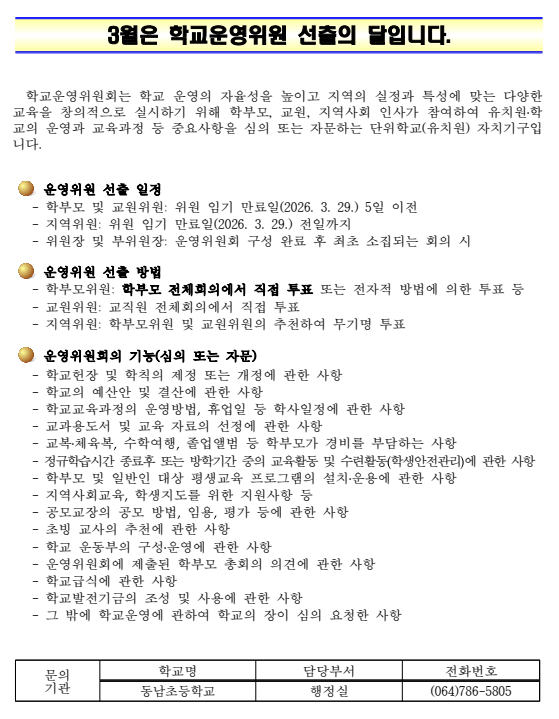 3월은 학교운영위원 선출의 달입니다.

학교운영위원회는 학교 운영의 자율성을 높이고 지역의 실정과 특성에 맞는 다양한 교육을 창의적으로 실시하기 위해 학부모, 교원, 지역사회 인사가 참여하여 유치원·학교의 운영과 교육과정 등 중요사항을 심의 또는 자문하는 단위학교(유치원) 자치기구입니다.

운영위원 선출 일정
- 학부모 및 교원위원: 위원 임기 만료일(2026. 3. 29.) 5일 이전
- 지역위원: 위원 임기 만료일(2026. 3. 29.) 전일까지
- 위원장 및 부위원장: 운영위원회 구성 완료 후 최초 소집되는 회의 시

운영위원 선출 방법
- 학부모위원: 학부모 전체회의에서 직접 투표 또는 전자적 방법에 의한 투표 등
- 교원위원: 교직원 전체회의에서 직접 투표
- 지역위원: 학부모위원 및 교원위원의 추천하여 무기명 투표

운영위원회의 기능(심의 또는 자문)
- 학교헌장 및 학칙의 제정 또는 개정에 관한 사항
- 학교의 예산안 및 결산에 관한 사항
- 학교교육과정의 운영방법, 휴업일 등 학사일정에 관한 사항
- 교과용도서 및 교육 자료의 선정에 관한 사항
- 교복·체육복, 수학여행, 졸업앨범 등 학부모가 경비를 부담하는 사항
- 정규학습시간 종료후 또는 방학기간 중의 교육활동 및 수련활동(학생안전관리)에 관한 사항
- 학부모 및 일반인 대상 평생교육 프로그램의 설치·운용에 관한 사항
- 지역사회교육, 학생지도를 위한 지원사항 등
- 공모교장의 공모 방법, 임용, 평가 등에 관한 사항
- 초빙 교사의 추천에 관한 사항
- 학교 운동부의 구성·운영에 관한 사항
- 운영위원회에 제출된 학부모 총회의 의견에 관한 사항
- 학교급식에 관한 사항
- 학교발전기금의 조성 및 사용에 관한 사항
- 그 밖에 학교운영에 관하여 학교의 장이 심의 요청한 사항

| 문의 기관 | 학교명 | 담당부서 | 전화번호 |
|---|---|---|---|
| | 동남초등학교 | 행정실 | (064)786-5805 |